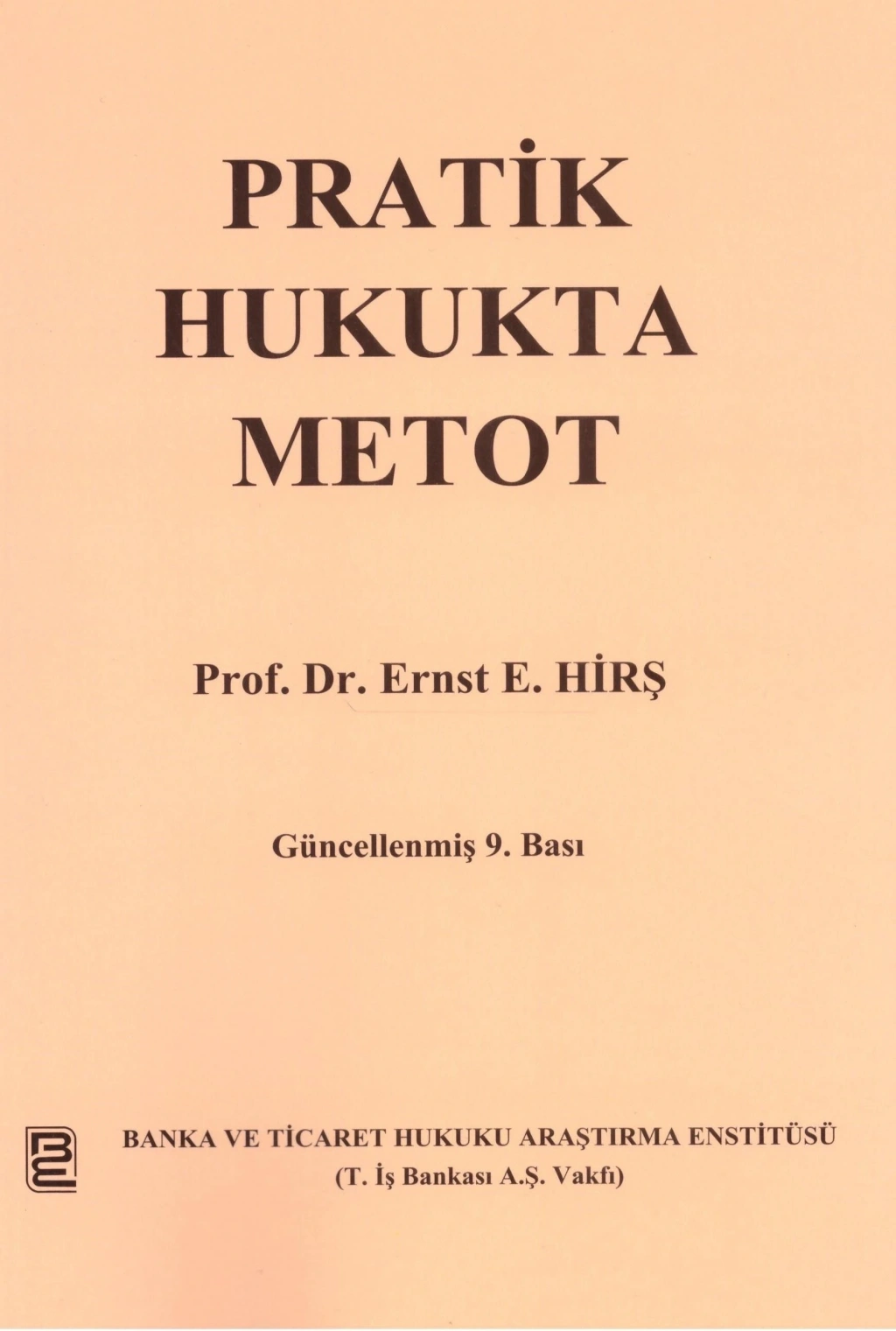 PRATİK
HUKUKTA
METOT

Prof. Dr. Ernst E. HİRŞ

Güncellenmiş 9. Bası

BANKA VE TİCARET HUKUKU ARAŞTIRMA ENSTİTÜSÜ
(T. İş Bankası A.Ş. Vakfı)